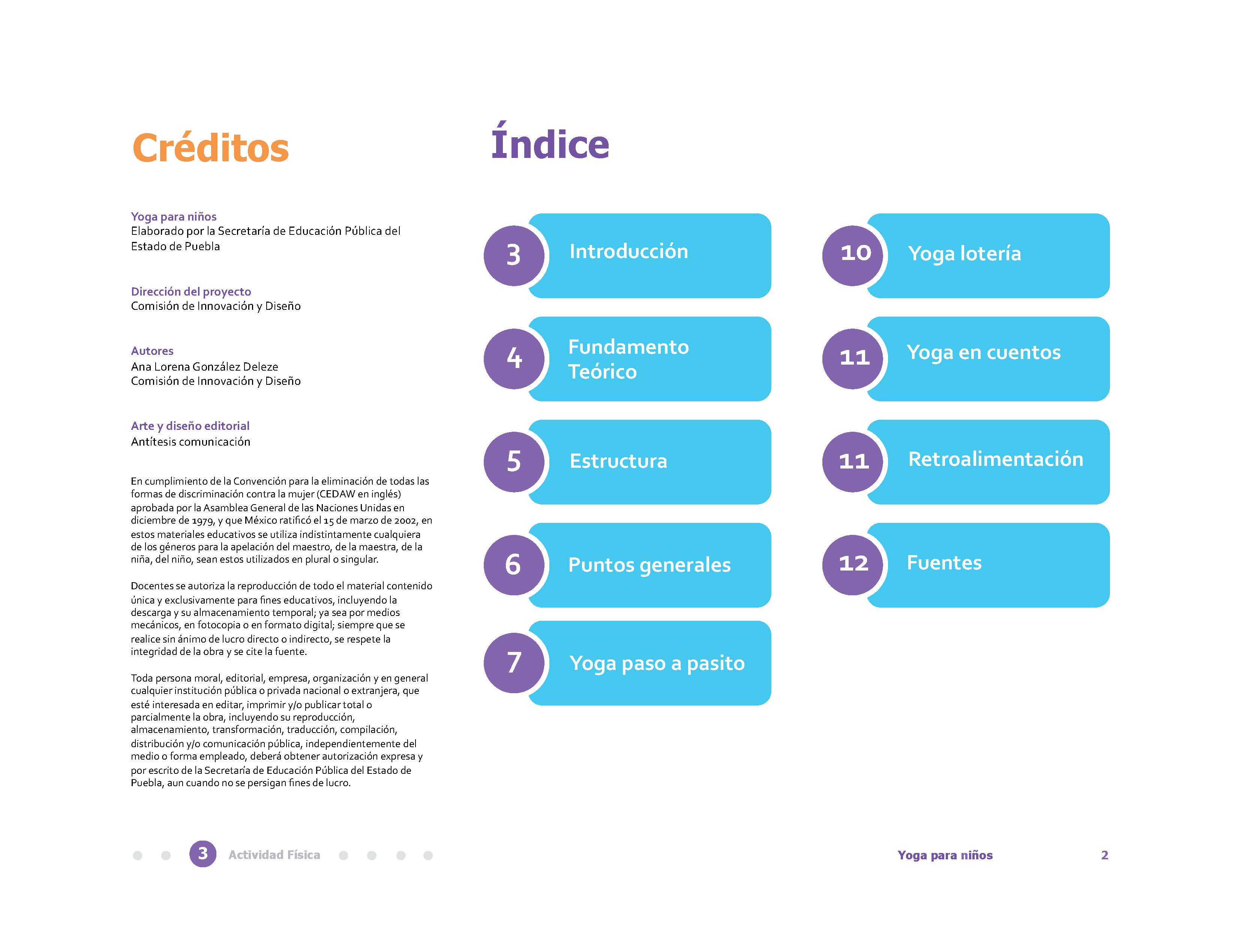 Créditos

Yoga para niños
Elaborado por la Secretaría de Educación Pública del Estado de Puebla

Dirección del proyecto
Comisión de Innovación y Diseño

Autores
Ana Lorena González Deleze
Comisión de Innovación y Diseño

Arte y diseño editorial
Antítesis comunicación

En cumplimiento de la Convención para la eliminación de todas las formas de discriminación contra la mujer (CEDAW en inglés) aprobada por la Asamblea General de las Naciones Unidas en diciembre de 1979, y que México ratificó el 15 de marzo de 2002, en estos materiales educativos se utiliza indistintamente cualquiera de los géneros para la apelación del maestro, de la maestra, de la niña, del niño, sean estos utilizados en plural o singular.

Docentes se autoriza la reproducción de todo el material contenido única y exclusivamente para fines educativos, incluyendo la descarga y su almacenamiento temporal; ya sea por medios mecánicos, en fotocopia o en formato digital; siempre que se realice sin ánimo de lucro directo o indirecto, se respete la integridad de la obra y se cite la fuente.

Toda persona moral, editorial, empresa, organización y en general cualquier institución pública o privada nacional o extranjera, que esté interesada en editar, imprimir y/o publicar total o parcialmente la obra, incluyendo su reproducción, almacenamiento, transformación, traducción, compilación, distribución y/o comunicación pública, independientemente del medio o forma empleado, deberá obtener autorización expresa y por escrito de la Secretaría de Educación Pública del Estado de Puebla, aun cuando no se persigan fines de lucro.

Índice

3 Introducción
4 Fundamento Teórico
5 Estructura
6 Puntos generales
7 Yoga paso a pasito
10 Yoga lotería
11 Yoga en cuentos
11 Retroalimentación
12 Fuentes

3 Actividad Física

Yoga para niños 2